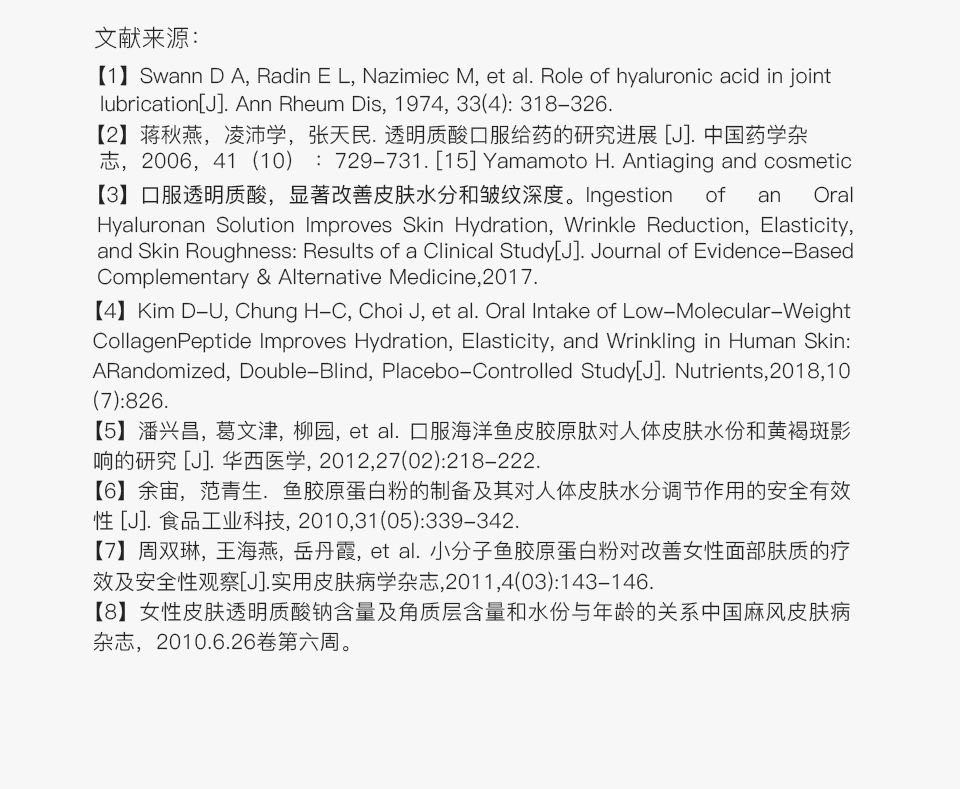 文献来源：

【1】Swann D A, Radin E L, Nazimiec M, et al. Role of hyaluronic acid in joint lubrication[J]. Ann Rheum Dis, 1974, 33(4): 318–326.

【2】蒋秋燕，凌沛学，张天民. 透明质酸口服给药的研究进展 [J]. 中国药学杂志，2006，41（10）：729–731. [15] Yamamoto H. Antiaging and cosmetic

【3】口服透明质酸，显著改善皮肤水分和皱纹深度。Ingestion of an Oral Hyaluronan Solution Improves Skin Hydration, Wrinkle Reduction, Elasticity, and Skin Roughness: Results of a Clinical Study[J]. Journal of Evidence–Based Complementary & Alternative Medicine,2017.

【4】Kim D–U, Chung H–C, Choi J, et al. Oral Intake of Low–Molecular–Weight CollagenPeptide Improves Hydration, Elasticity, and Wrinkling in Human Skin: ARandomized, Double–Blind, Placebo–Controlled Study[J]. Nutrients,2018,10(7):826.

【5】潘兴昌, 葛文津, 柳园, et al. 口服海洋鱼皮胶原肽对人体皮肤水份和黄褐斑影响的研究 [J]. 华西医学, 2012,27(02):218–222.

【6】余宙，范青生. 鱼胶原蛋白粉的制备及其对人体皮肤水分调节作用的安全有效性 [J]. 食品工业科技, 2010,31(05):339–342.

【7】周双琳, 王海燕, 岳丹霞, et al. 小分子鱼胶原蛋白粉对改善女性面部肤质的疗效及安全性观察[J].实用皮肤病学杂志,2011,4(03):143–146.

【8】女性皮肤透明质酸钠含量及角质层含量和水份与年龄的关系中国麻风皮肤病杂志，2010.6.26卷第六周。